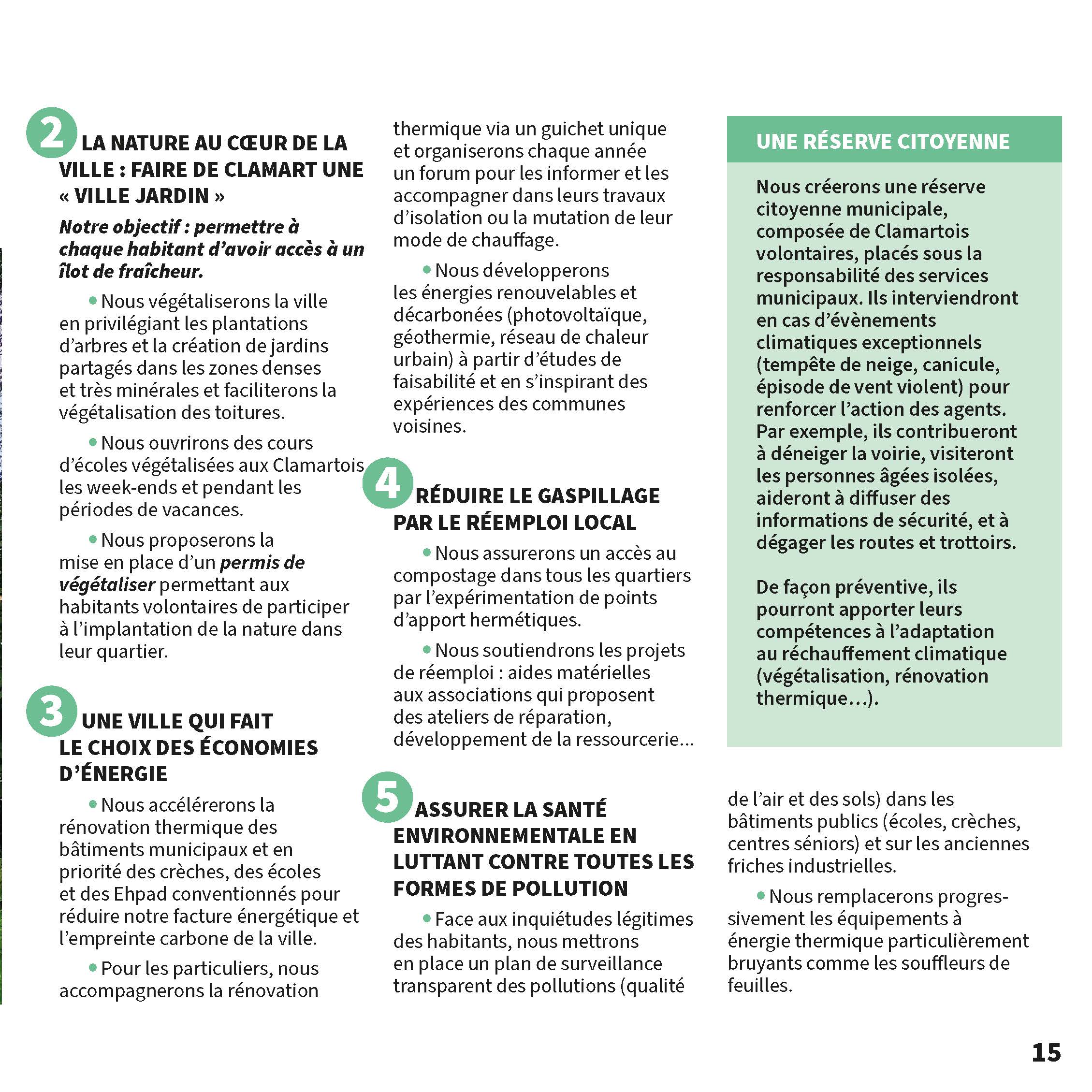 2 LA NATURE AU CŒUR DE LA VILLE : FAIRE DE CLAMART UNE « VILLE JARDIN »

Notre objectif : permettre à chaque habitant d'avoir accès à un îlot de fraîcheur.

• Nous végétaliserons la ville en privilégiant les plantations d'arbres et la création de jardins partagés dans les zones denses et très minérales et faciliterons la végétalisation des toitures.

• Nous ouvrirons des cours d'écoles végétalisées aux Clamartois les week-ends et pendant les périodes de vacances.

• Nous proposerons la mise en place d'un permis de végétaliser permettant aux habitants volontaires de participer à l'implantation de la nature dans leur quartier.

3 UNE VILLE QUI FAIT LE CHOIX DES ÉCONOMIES D'ÉNERGIE

• Nous accélérerons la rénovation thermique des bâtiments municipaux et en priorité des crèches, des écoles et des Ehpad conventionnés pour réduire notre facture énergétique et l'empreinte carbone de la ville.

• Pour les particuliers, nous accompagnerons la rénovation thermique via un guichet unique et organiserons chaque année un forum pour les informer et les accompagner dans leurs travaux d'isolation ou la mutation de leur mode de chauffage.

• Nous développerons les énergies renouvelables et décarbonées (photovoltaïque, géothermie, réseau de chaleur urbain) à partir d'études de faisabilité et en s'inspirant des expériences des communes voisines.

4 RÉDUIRE LE GASPILLAGE PAR LE RÉEMPLOI LOCAL

• Nous assurerons un accès au compostage dans tous les quartiers par l'expérimentation de points d'apport hermétiques.

• Nous soutiendrons les projets de réemploi : aides matérielles aux associations qui proposent des ateliers de réparation, développement de la ressourcerie...

5 ASSURER LA SANTÉ ENVIRONNEMENTALE EN LUTTANT CONTRE TOUTES LES FORMES DE POLLUTION

• Face aux inquiétudes légitimes des habitants, nous mettrons en place un plan de surveillance transparent des pollutions (qualité de l'air et des sols) dans les bâtiments publics (écoles, crèches, centres séniors) et sur les anciennes friches industrielles.

• Nous remplacerons progressivement les équipements à énergie thermique particulièrement bruyants comme les souffleurs de feuilles.

UNE RÉSERVE CITOYENNE

Nous créerons une réserve citoyenne municipale, composée de Clamartois volontaires, placés sous la responsabilité des services municipaux. Ils interviendront en cas d'évènements climatiques exceptionnels (tempête de neige, canicule, épisode de vent violent) pour renforcer l'action des agents. Par exemple, ils contribueront à déneiger la voirie, visiteront les personnes âgées isolées, aideront à diffuser des informations de sécurité, et à dégager les routes et trottoirs.

De façon préventive, ils pourront apporter leurs compétences à l'adaptation au réchauffement climatique (végétalisation, rénovation thermique…).

15